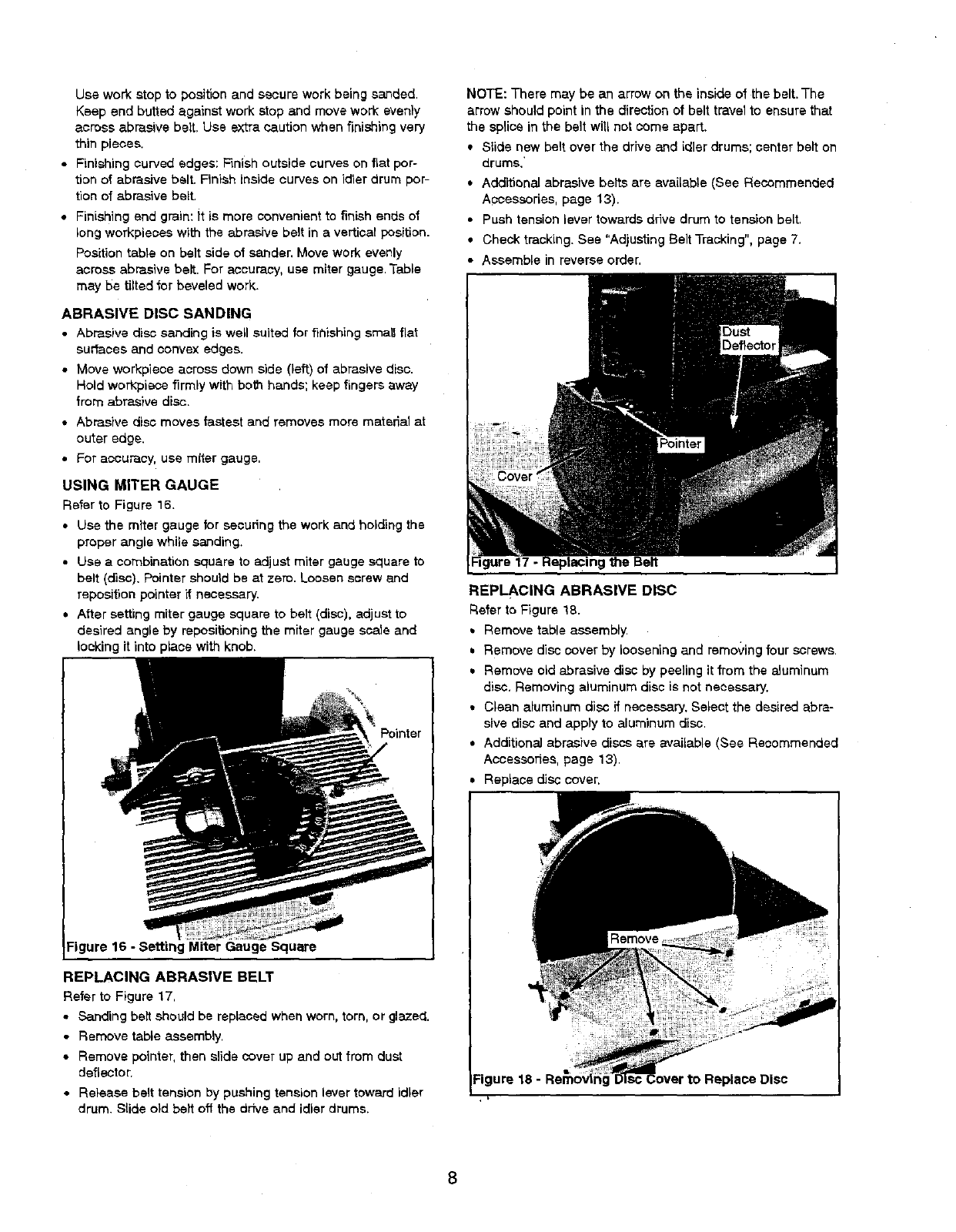 Use work stop to position and secure work being sanded. Keep end butted against work stop and move work evenly across abrasive belt. Use extra caution when finishing very thin pieces.

• Finishing curved edges: Finish outside curves on flat portion of abrasive belt. Finish inside curves on idler drum portion of abrasive belt.

• Finishing end grain: It is more convenient to finish ends of long workpieces with the abrasive belt in a vertical position.

Position table on belt side of sander. Move work evenly across abrasive belt. For accuracy, use miter gauge. Table may be tilted for beveled work.

ABRASIVE DISC SANDING

• Abrasive disc sanding is well suited for finishing small flat surfaces and convex edges.

• Move workpiece across down side (left) of abrasive disc. Hold workpiece firmly with both hands; keep fingers away from abrasive disc.

• Abrasive disc moves fastest and removes more material at outer edge.

• For accuracy, use miter gauge.

USING MITER GAUGE

Refer to Figure 16.

• Use the miter gauge for securing the work and holding the proper angle while sanding.

• Use a combination square to adjust miter gauge square to belt (disc). Pointer should be at zero. Loosen screw and reposition pointer if necessary.

• After setting miter gauge square to belt (disc), adjust to desired angle by repositioning the miter gauge scale and locking it into place with knob.

Pointer

Figure 16 - Setting Miter Gauge Square

REPLACING ABRASIVE BELT

Refer to Figure 17.

• Sanding belt should be replaced when worn, torn, or glazed.

• Remove table assembly.

• Remove pointer, then slide cover up and out from dust deflector.

• Release belt tension by pushing tension lever toward idler drum. Slide old belt off the drive and idler drums.

NOTE: There may be an arrow on the inside of the belt. The arrow should point in the direction of belt travel to ensure that the splice in the belt will not come apart.

• Slide new belt over the drive and idler drums; center belt on drums.

• Additional abrasive belts are available (See Recommended Accessories, page 13).

• Push tension lever towards drive drum to tension belt.

• Check tracking. See "Adjusting Belt Tracking", page 7.

• Assemble in reverse order.

Dust Deflector

Pointer

Cover

Figure 17 - Replacing the Belt

REPLACING ABRASIVE DISC

Refer to Figure 18.

• Remove table assembly.

• Remove disc cover by loosening and removing four screws.

• Remove old abrasive disc by peeling it from the aluminum disc. Removing aluminum disc is not necessary.

• Clean aluminum disc if necessary. Select the desired abrasive disc and apply to aluminum disc.

• Additional abrasive discs are available (See Recommended Accessories, page 13).

• Replace disc cover.

Remove

Figure 18 - Removing Disc Cover to Replace Disc

8